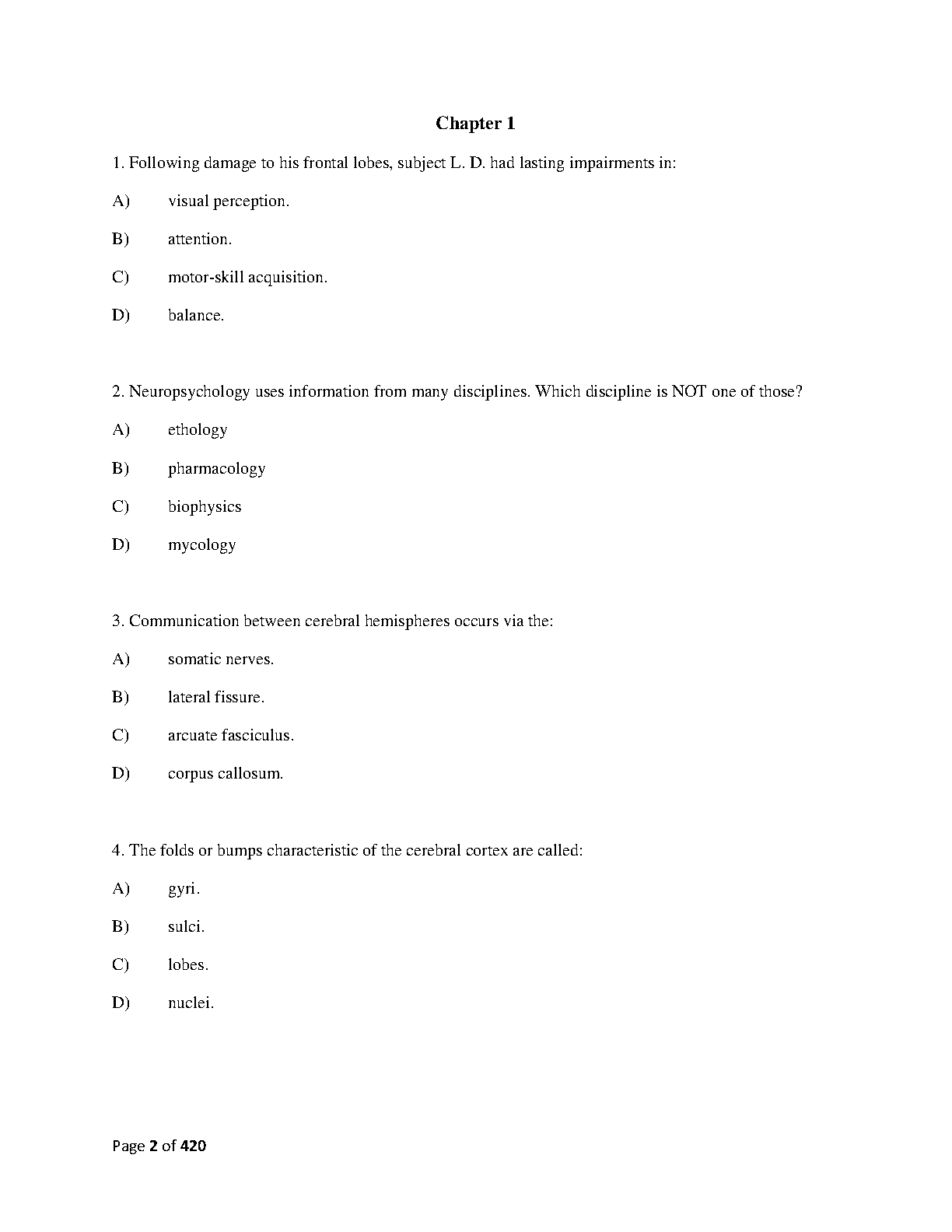 Chapter 1

1. Following damage to his frontal lobes, subject L. D. had lasting impairments in:

A) visual perception.

B) attention.

C) motor-skill acquisition.

D) balance.

2. Neuropsychology uses information from many disciplines. Which discipline is NOT one of those?

A) ethology

B) pharmacology

C) biophysics

D) mycology

3. Communication between cerebral hemispheres occurs via the:

A) somatic nerves.

B) lateral fissure.

C) arcuate fasciculus.

D) corpus callosum.

4. The folds or bumps characteristic of the cerebral cortex are called:

A) gyri.

B) sulci.

C) lobes.

D) nuclei.

Page 2 of 420